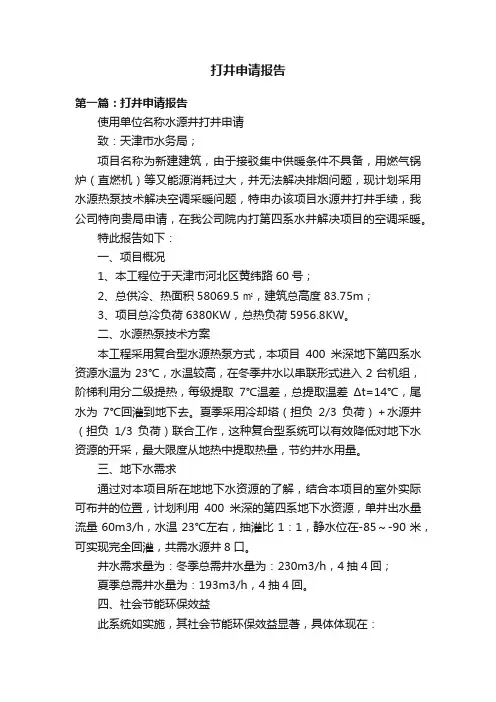 打井申请报告

第一篇：打井申请报告

使用单位名称水源井打井申请

致：天津市水务局；

项目名称为新建建筑，由于接驳集中供暖条件不具备，用燃气锅炉（直燃机）等又能源消耗过大，并无法解决排烟问题，现计划采用水源热泵技术解决空调采暖问题，特申办该项目水源井打井手续，我公司特向贵局申请，在我公司院内打第四系水井解决项目的空调采暖。

特此报告如下：

一、项目概况

1、本工程位于天津市河北区黄纬路 60 号；

2、总供冷、热面积 58069.5 ㎡，建筑总高度 83.75m；

3、项目总冷负荷 6380KW，总热负荷 5956.8KW。

二、水源热泵技术方案

本工程采用复合型水源热泵方式，本项目 400 米深地下第四系水资源水温为 23℃，水温较高，在冬季井水以串联形式进入 2 台机组，阶梯利用分二级提热，每级提取 7℃温差，总提取温差 Δt=14℃，尾水为 7℃回灌到地下去。夏季采用冷却塔（担负 2/3 负荷）+水源井（担负 1/3 负荷）联合工作，这种复合型系统可以有效降低对地下水资源的开采，最大限度从地热中提取热量，节约井水用量。

三、地下水需求

通过对本项目所在地地下水资源的了解，结合本项目的室外实际可布井的位置，计划利用 400 米深的第四系地下水资源，单井出水量流量 60m3/h，水温 23℃左右，抽灌比 1：1，静水位在-85～-90 米，可实现完全回灌，共需水源井 8 口。

井水需求量为：冬季总需井水量为：230m3/h，4 抽 4 回；

夏季总需井水量为：193m3/h，4 抽 4 回。

四、社会节能环保效益

此系统如实施，其社会节能环保效益显著，具体体现在：